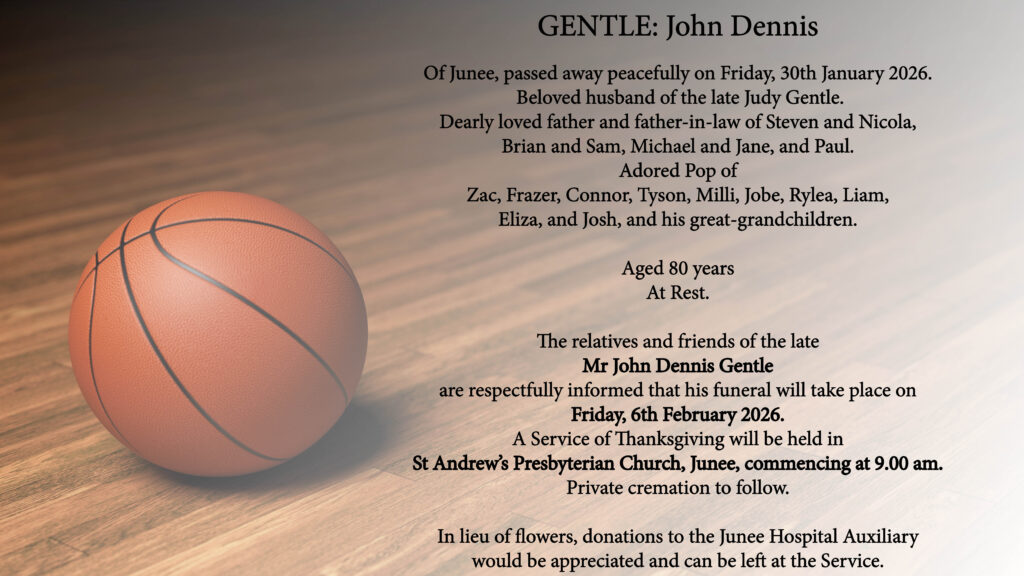 GENTLE: John Dennis

Of Junee, passed away peacefully on Friday, 30th January 2026.
Beloved husband of the late Judy Gentle.
Dearly loved father and father-in-law of Steven and Nicola, Brian and Sam, Michael and Jane, and Paul.
Adored Pop of
Zac, Frazer, Connor, Tyson, Milli, Jobe, Rylea, Liam, Eliza, and Josh, and his great-grandchildren.

Aged 80 years
At Rest.

The relatives and friends of the late
Mr John Dennis Gentle
are respectfully informed that his funeral will take place on
Friday, 6th February 2026.
A Service of Thanksgiving will be held in
St Andrew's Presbyterian Church, Junee, commencing at 9.00 am.
Private cremation to follow.

In lieu of flowers, donations to the Junee Hospital Auxiliary would be appreciated and can be left at the Service.